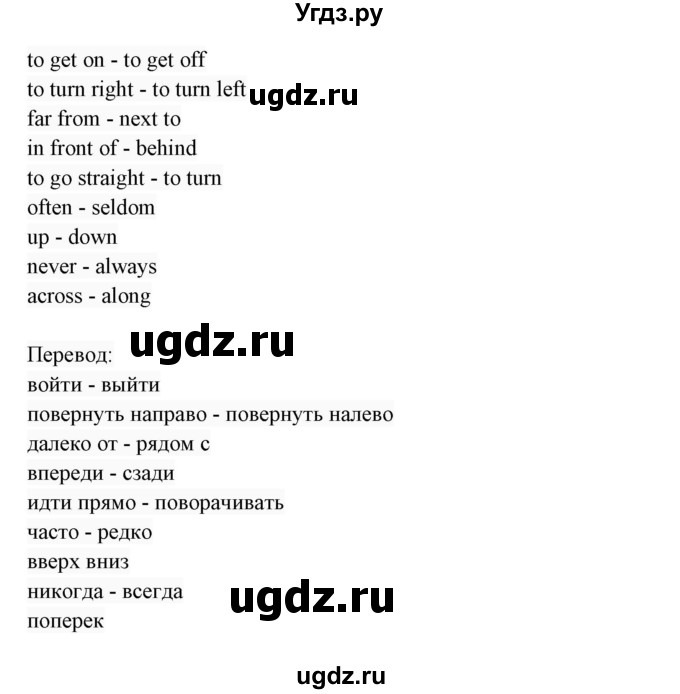 Угдз.ру

to get on - to get off
to turn right - to turn left ugdz.ru
far from - next to
in front of - behind
to go straight - to turn
often - seldom
up - down
never - always
across - along

Перевод: ugdz.ru
войти - выйти
повернуть направо - повернуть налево
далеко от - рядом с
впереди - сзади
идти прямо - поворачивать
часто - редко
вверх вниз
никогда - всегда ugdz.ru
поперек

ugdz.ru